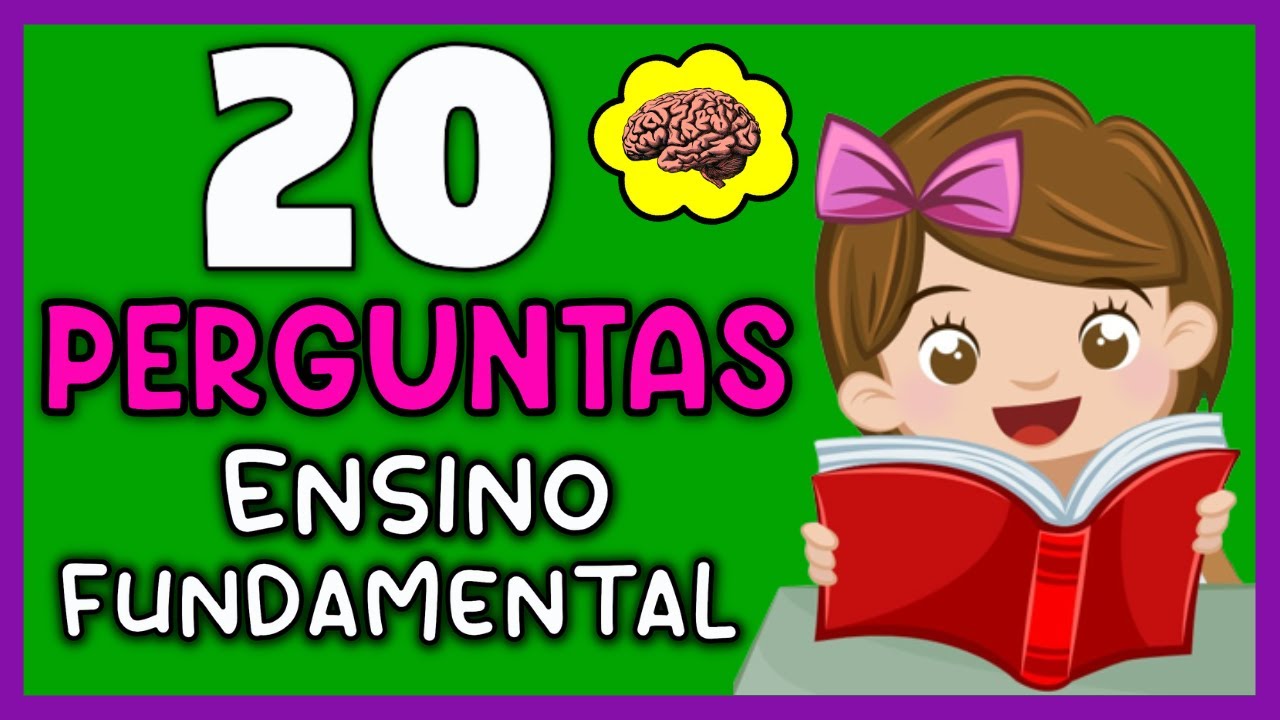 20
PERGUNTAS
ENSINO
FUNDAMENTAL